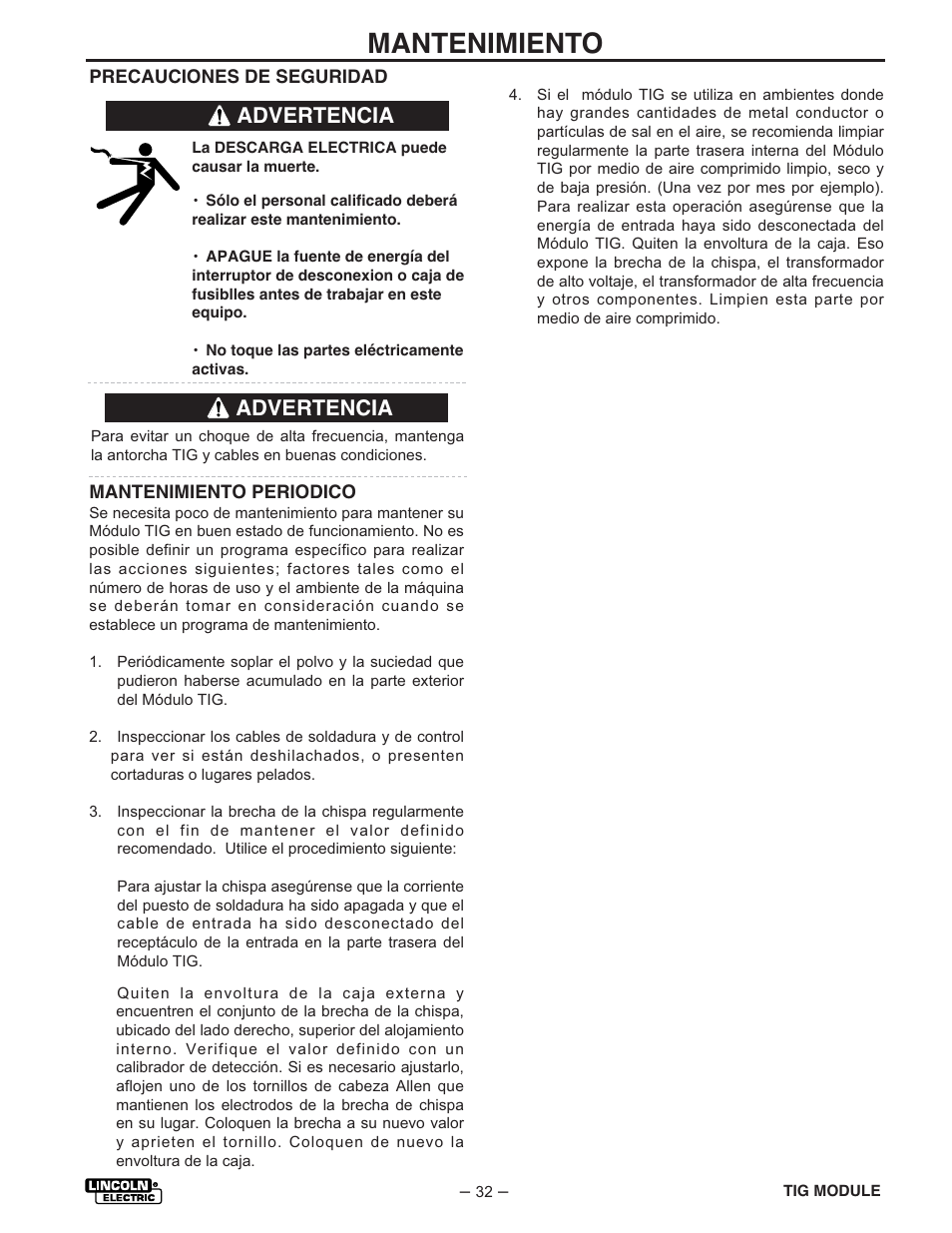 MANTENIMIENTO

PRECAUCIONES DE SEGURIDAD

ADVERTENCIA

La DESCARGA ELECTRICA puede causar la muerte.

• Sólo el personal calificado deberá realizar este mantenimiento.

• APAGUE la fuente de energía del interruptor de desconexion o caja de fusiblles antes de trabajar en este equipo.

• No toque las partes eléctricamente activas.

ADVERTENCIA

Para evitar un choque de alta frecuencia, mantenga la antorcha TIG y cables en buenas condiciones.

MANTENIMIENTO PERIODICO

Se necesita poco de mantenimiento para mantener su Módulo TIG en buen estado de funcionamiento. No es posible definir un programa específico para realizar las acciones siguientes; factores tales como el número de horas de uso y el ambiente de la máquina se deberán tomar en consideración cuando se establece un programa de mantenimiento.

1. Periódicamente soplar el polvo y la suciedad que pudieron haberse acumulado en la parte exterior del Módulo TIG.

2. Inspeccionar los cables de soldadura y de control para ver si están deshilachados, o presenten cortaduras o lugares pelados.

3. Inspeccionar la brecha de la chispa regularmente con el fin de mantener el valor definido recomendado. Utilice el procedimiento siguiente:

Para ajustar la chispa asegúrense que la corriente del puesto de soldadura ha sido apagada y que el cable de entrada ha sido desconectado del receptáculo de la entrada en la parte trasera del Módulo TIG.

Quiten la envoltura de la caja externa y encuentren el conjunto de la brecha de la chispa, ubicado del lado derecho, superior del alojamiento interno. Verifique el valor definido con un calibrador de detección. Si es necesario ajustarlo, aflojen uno de los tornillos de cabeza Allen que mantienen los electrodos de la brecha de chispa en su lugar. Coloquen la brecha a su nuevo valor y aprieten el tornillo. Coloquen de nuevo la envoltura de la caja.

4. Si el módulo TIG se utiliza en ambientes donde hay grandes cantidades de metal conductor o partículas de sal en el aire, se recomienda limpiar regularmente la parte trasera interna del Módulo TIG por medio de aire comprimido limpio, seco y de baja presión. (Una vez por mes por ejemplo). Para realizar esta operación asegúrense que la energía de entrada haya sido desconectada del Módulo TIG. Quiten la envoltura de la caja. Eso expone la brecha de la chispa, el transformador de alto voltaje, el transformador de alta frecuencia y otros componentes. Limpien esta parte por medio de aire comprimido.

LINCOLN ELECTRIC

– 32 –

TIG MODULE